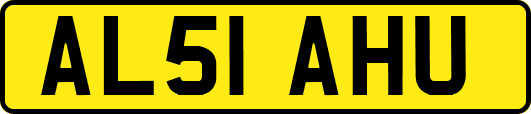 AL51 AHU